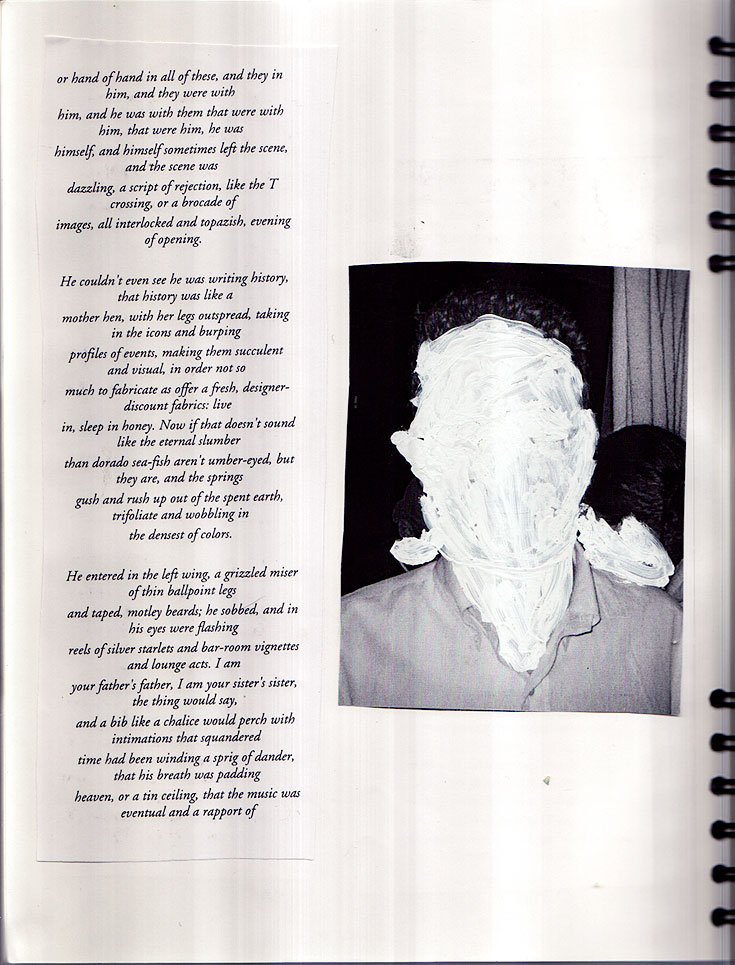 or hand of hand in all of these, and they in
him, and they were with
him, and he was with them that were with
him, that were him, he was
himself, and himself sometimes left the scene,
and the scene was
dazzling, a script of rejection, like the T
crossing, or a brocade of
images, all interlocked and topazish, evening
of opening.

He couldn't even see he was writing history,
that history was like a
mother hen, with her legs outspread, taking
in the icons and burping
profiles of events, making them succulent
and visual, in order not so
much to fabricate as offer a fresh, designer-
discount fabrics: live
in, sleep in honey. Now if that doesn't sound
like the eternal slumber
than dorado sea-fish aren't umber-eyed, but
they are, and the springs
gush and rush up out of the spent earth,
trifoliate and wobbling in
the densest of colors.

He entered in the left wing, a grizzled miser
of thin ballpoint legs
and taped, motley beards; he sobbed, and in
his eyes were flashing
reels of silver starlets and bar-room vignettes
and lounge acts. I am
your father's father, I am your sister's sister,
the thing would say,
and a bib like a chalice would perch with
intimations that squandered
time had been winding a sprig of dander,
that his breath was padding
heaven, or a tin ceiling, that the music was
eventual and a rapport of